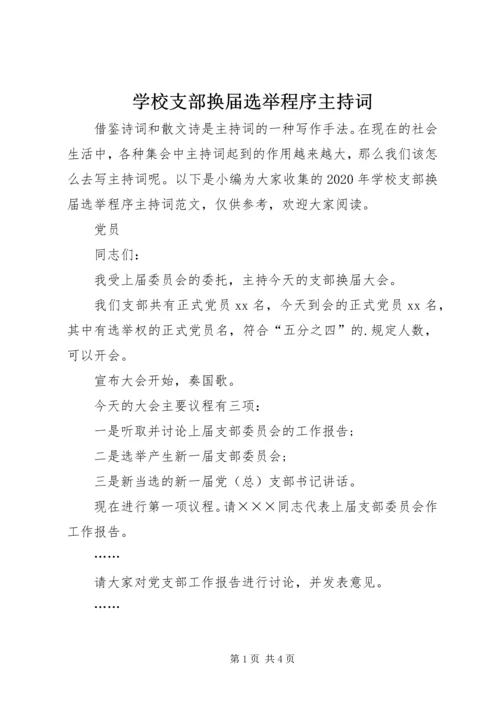 学校支部换届选举程序主持词

借鉴诗词和散文诗是主持词的一种写作手法。在现在的社会生活中，各种集会中主持词起到的作用越来越大，那么我们该怎么去写主持词呢。以下是小编为大家收集的2020年学校支部换届选举程序主持词范文，仅供参考，欢迎大家阅读。

党员

同志们：

我受上届委员会的委托，主持今天的支部换届大会。

我们支部共有正式党员xx名，今天到会的正式党员xx名，其中有选举权的正式党员名，符合“五分之四”的.规定人数，可以开会。

宣布大会开始，奏国歌。

今天的大会主要议程有三项：

一是听取并讨论上届支部委员会的工作报告；

二是选举产生新一届支部委员会；

三是新当选的新一届党（总）支部书记讲话。

现在进行第一项议程。请×××同志代表上届支部委员会作工作报告。

……

请大家对党支部工作报告进行讨论，并发表意见。

……

第1页 共4页